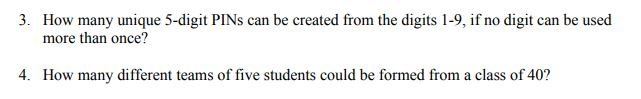 3. How many unique 5-digit PINs can be created from the digits 1-9, if no digit can be used more than once?

4. How many different teams of five students could be formed from a class of 40?